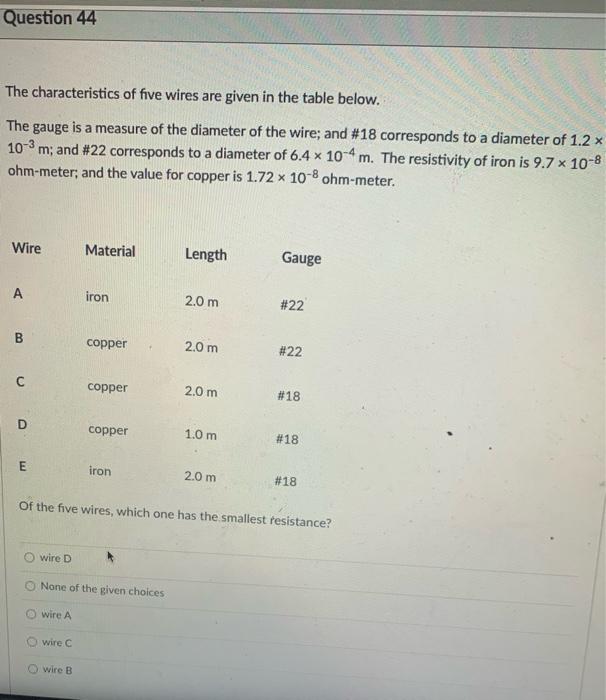 Question 44

The characteristics of five wires are given in the table below.

The gauge is a measure of the diameter of the wire; and #18 corresponds to a diameter of $1.2 \times 10^{-3}$ m; and #22 corresponds to a diameter of $6.4 \times 10^{-4}$ m. The resistivity of iron is $9.7 \times 10^{-8}$ ohm-meter; and the value for copper is $1.72 \times 10^{-8}$ ohm-meter.

| Wire | Material | Length | Gauge |
|---|---|---|---|
| A | iron | 2.0 m | #22 |
| B | copper | 2.0 m | #22 |
| C | copper | 2.0 m | #18 |
| D | copper | 1.0 m | #18 |
| E | iron | 2.0 m | #18 |

Of the five wires, which one has the smallest resistance?

wire D

None of the given choices

wire A

wire C

wire B